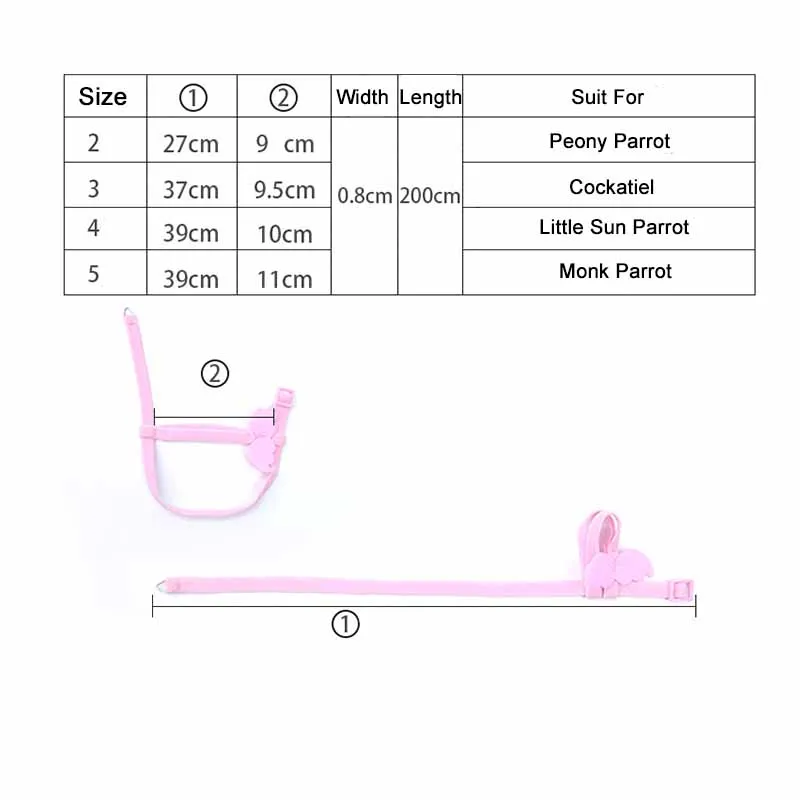 | Size | ① | ② | Width | Length | Suit For |
|---|---|---|---|---|---|
| 2 | 27cm | 9 cm | 0.8cm | 200cm | Peony Parrot |
| 3 | 37cm | 9.5cm | | | Cockatiel |
| 4 | 39cm | 10cm | | | Little Sun Parrot |
| 5 | 39cm | 11cm | | | Monk Parrot |

②

①